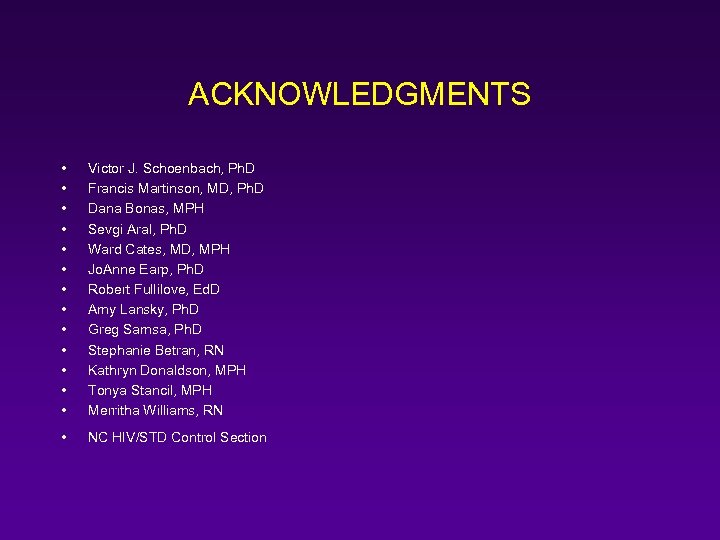 ACKNOWLEDGMENTS

• Victor J. Schoenbach, PhD
• Francis Martinson, MD, PhD
• Dana Bonas, MPH
• Sevgi Aral, PhD
• Ward Cates, MD, MPH
• JoAnne Earp, PhD
• Robert Fullilove, EdD
• Amy Lansky, PhD
• Greg Samsa, PhD
• Stephanie Betran, RN
• Kathryn Donaldson, MPH
• Tonya Stancil, MPH
• Merritha Williams, RN
• NC HIV/STD Control Section